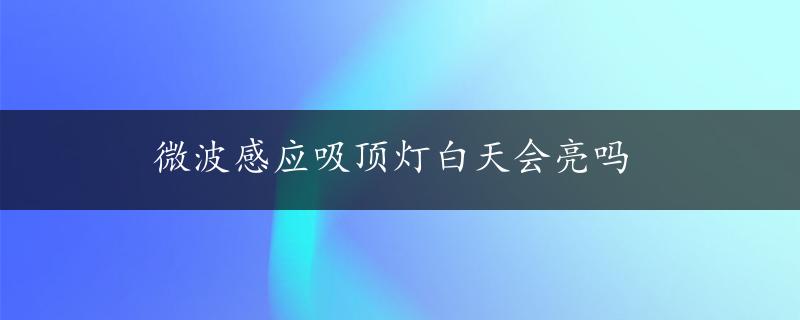 微波感应吸顶灯白天会亮吗